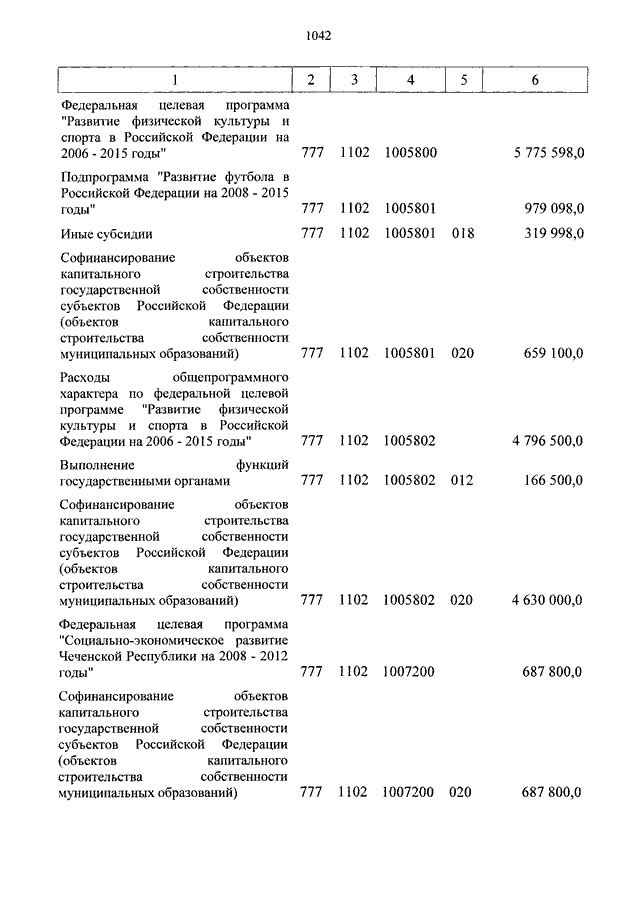 1042

| 1 | 2 | 3 | 4 | 5 | 6 |
|---|---|---|---|---|---|
| Федеральная целевая программа "Развитие физической культуры и спорта в Российской Федерации на 2006 - 2015 годы" | 777 | 1102 | 1005800 | | 5 775 598,0 |
| Подпрограмма "Развитие футбола в Российской Федерации на 2008 - 2015 годы" | 777 | 1102 | 1005801 | | 979 098,0 |
| Иные субсидии | 777 | 1102 | 1005801 | 018 | 319 998,0 |
| Софинансирование объектов капитального строительства государственной собственности субъектов Российской Федерации (объектов капитального строительства собственности муниципальных образований) | 777 | 1102 | 1005801 | 020 | 659 100,0 |
| Расходы общепрограммного характера по федеральной целевой программе "Развитие физической культуры и спорта в Российской Федерации на 2006 - 2015 годы" | 777 | 1102 | 1005802 | | 4 796 500,0 |
| Выполнение функций государственными органами | 777 | 1102 | 1005802 | 012 | 166 500,0 |
| Софинансирование объектов капитального строительства государственной собственности субъектов Российской Федерации (объектов капитального строительства собственности муниципальных образований) | 777 | 1102 | 1005802 | 020 | 4 630 000,0 |
| Федеральная целевая программа "Социально-экономическое развитие Чеченской Республики на 2008 - 2012 годы" | 777 | 1102 | 1007200 | | 687 800,0 |
| Софинансирование объектов капитального строительства государственной собственности субъектов Российской Федерации (объектов капитального строительства собственности муниципальных образований) | 777 | 1102 | 1007200 | 020 | 687 800,0 |